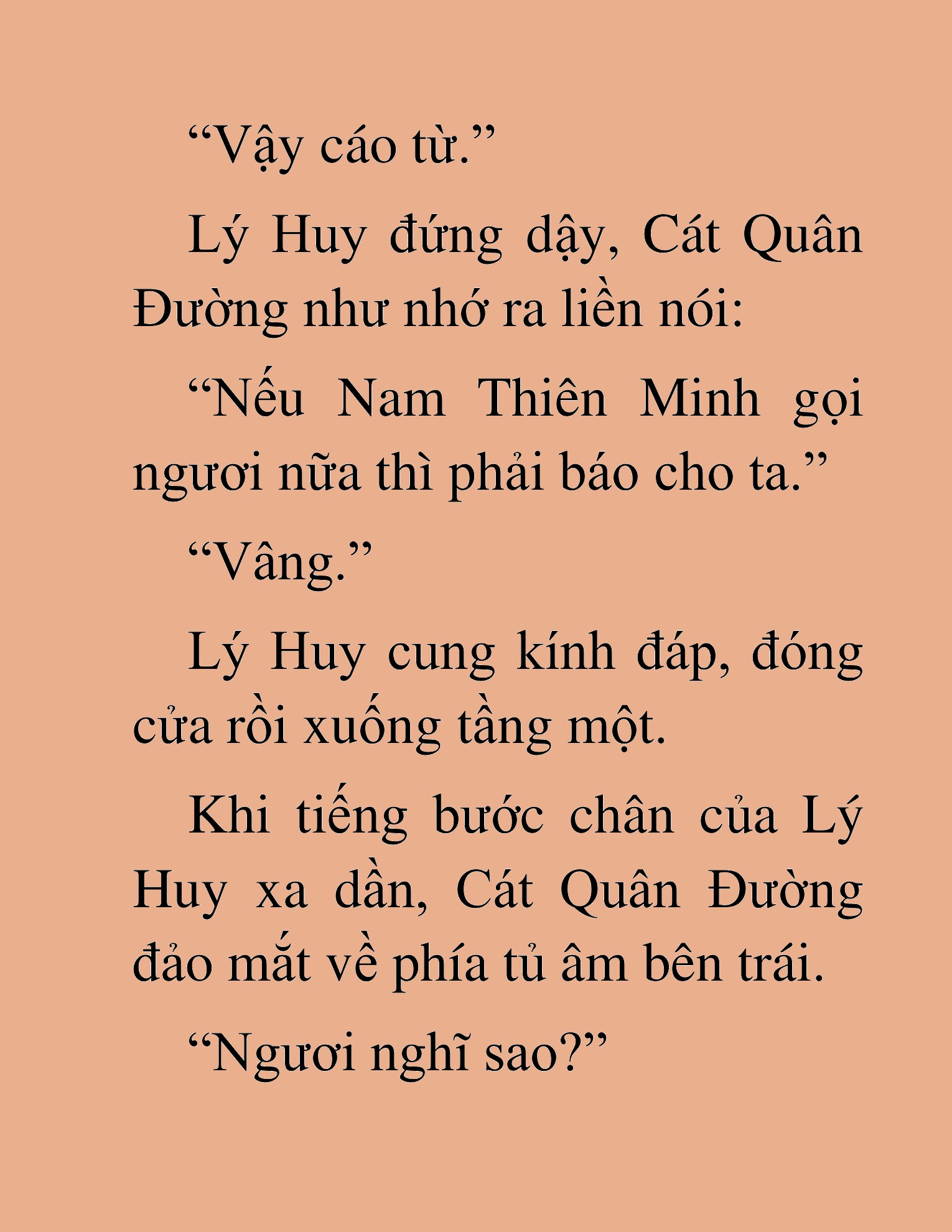 “Vậy cáo từ.”

Lý Huy đứng dậy, Cát Quân Đường như nhớ ra liền nói:

“Nếu Nam Thiên Minh gọi ngươi nữa thì phải báo cho ta.”

“Vâng.”

Lý Huy cung kính đáp, đóng cửa rồi xuống tầng một.

Khi tiếng bước chân của Lý Huy xa dần, Cát Quân Đường đảo mắt về phía tủ âm bên trái.

“Ngươi nghĩ sao?”